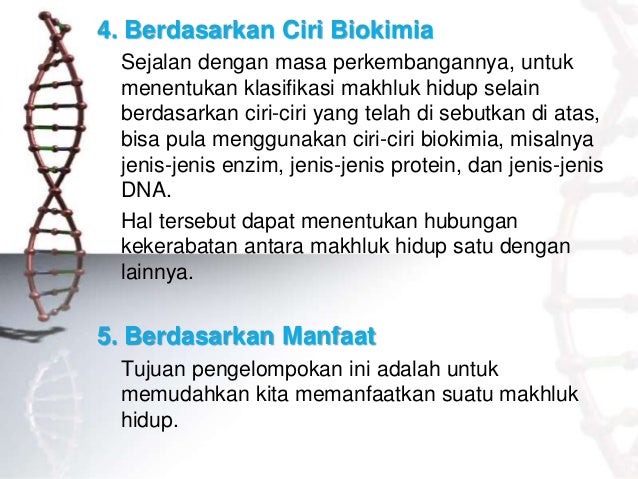 4. Berdasarkan Ciri Biokimia

Sejalan dengan masa perkembangannya, untuk menentukan klasifikasi makhluk hidup selain berdasarkan ciri-ciri yang telah di sebutkan di atas, bisa pula menggunakan ciri-ciri biokimia, misalnya jenis-jenis enzim, jenis-jenis protein, dan jenis-jenis DNA.

Hal tersebut dapat menentukan hubungan kekerabatan antara makhluk hidup satu dengan lainnya.

5. Berdasarkan Manfaat

Tujuan pengelompokan ini adalah untuk memudahkan kita memanfaatkan suatu makhluk hidup.